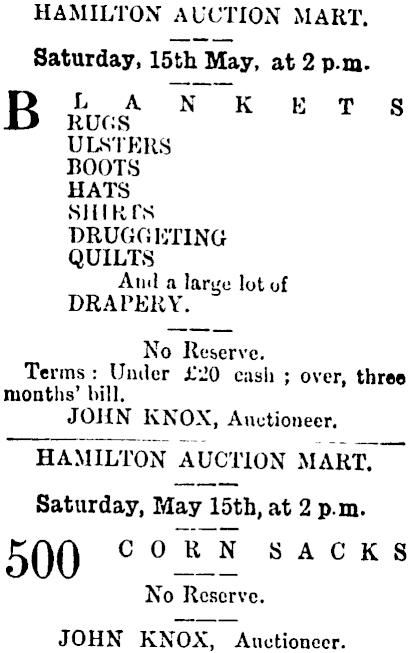 HAMILTON AUCTION MART.

Saturday, 15th May, at 2 p.m.

BLANKETS
RUGS
ULSTERS
BOOTS
HATS
SHIRTS
DRUGGETING
QUILTS
And a large lot of
DRAPERY.

No Reserve.

Terms: Under £20 cash; over, three months' bill.

JOHN KNOX, Auctioneer.

HAMILTON AUCTION MART.

Saturday, May 15th, at 2 p.m.

500 CORN SACKS

No Reserve.

JOHN KNOX, Auctioneer.